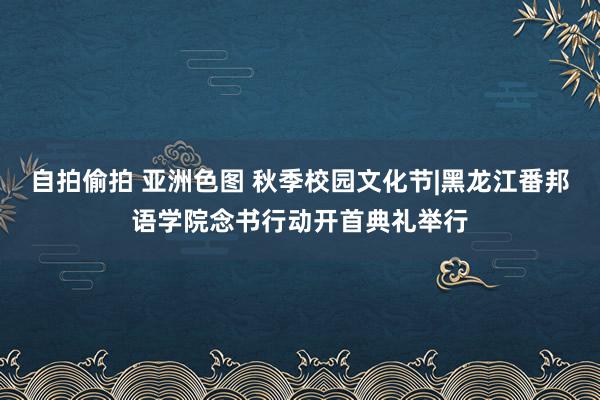 自拍偷拍 亚洲色图 秋季校园文化节|黑龙江番邦语学院念书行动开首典礼举行